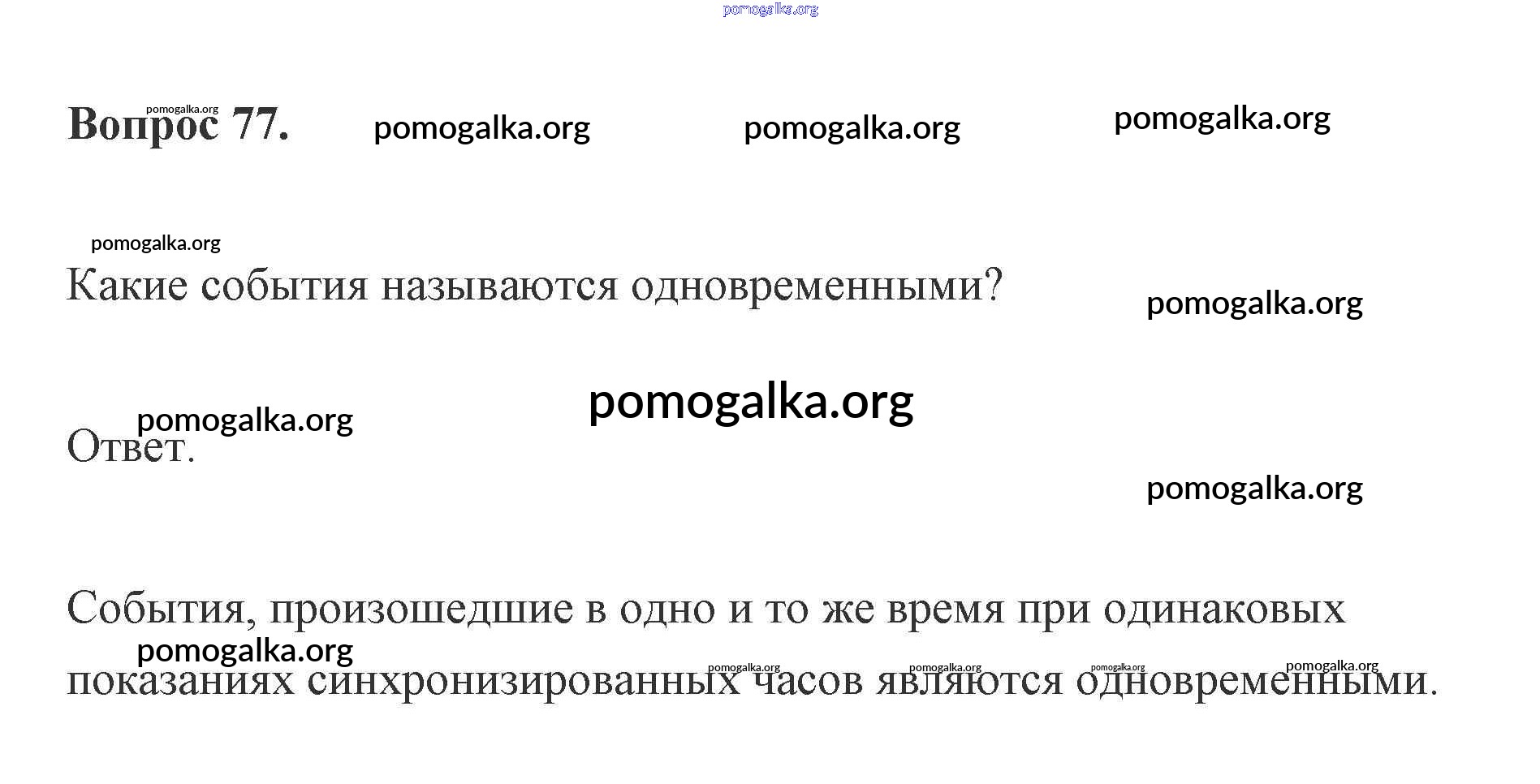 pomogalka.org

Вопрос 77. pomogalka.org pomogalka.org pomogalka.org pomogalka.org

pomogalka.org

Какие события называются одновременными? pomogalka.org

pomogalka.org

pomogalka.org

Ответ.

pomogalka.org

События, произошедшие в одно и то же время при одинаковых показаниях синхронизированных часов являются одновременными.

pomogalka.org pomogalka.org pomogalka.org pomogalka.org pomogalka.org